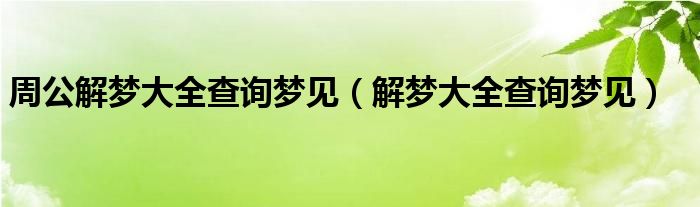 周公解梦大全查询梦见（解梦大全查询梦见）